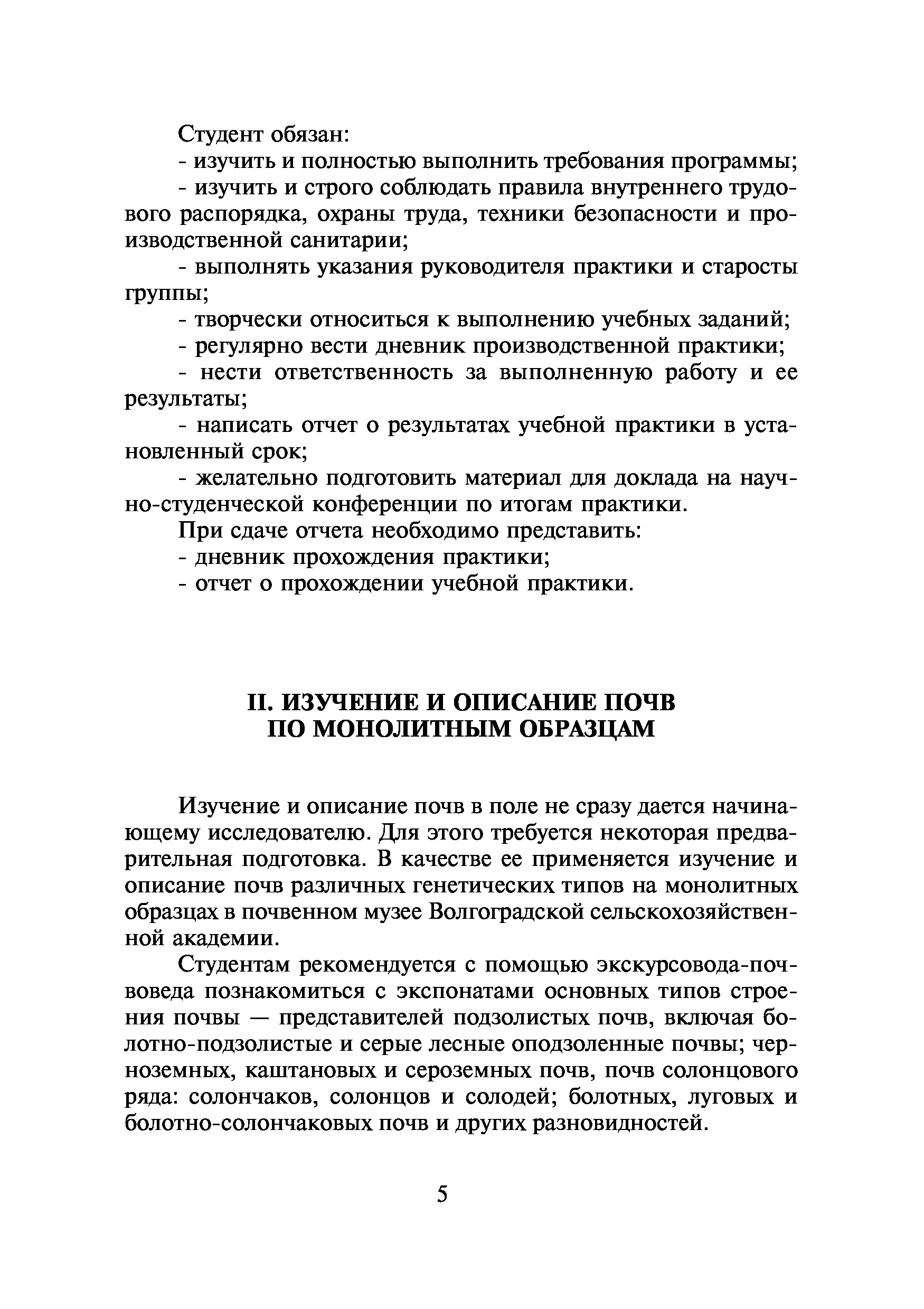 Студент обязан:
- изучить и полностью выполнить требования программы;
- изучить и строго соблюдать правила внутреннего трудового распорядка, охраны труда, техники безопасности и производственной санитарии;
- выполнять указания руководителя практики и старосты группы;
- творчески относиться к выполнению учебных заданий;
- регулярно вести дневник производственной практики;
- нести ответственность за выполненную работу и ее результаты;
- написать отчет о результатах учебной практики в установленный срок;
- желательно подготовить материал для доклада на научно-студенческой конференции по итогам практики.
При сдаче отчета необходимо представить:
- дневник прохождения практики;
- отчет о прохождении учебной практики.

II. ИЗУЧЕНИЕ И ОПИСАНИЕ ПОЧВ ПО МОНОЛИТНЫМ ОБРАЗЦАМ

Изучение и описание почв в поле не сразу дается начинающему исследователю. Для этого требуется некоторая предварительная подготовка. В качестве ее применяется изучение и описание почв различных генетических типов на монолитных образцах в почвенном музее Волгоградской сельскохозяйственной академии.

Студентам рекомендуется с помощью экскурсовода-почвоведа познакомиться с экспонатами основных типов строения почвы — представителей подзолистых почв, включая болотно-подзолистые и серые лесные оподзоленные почвы; черноземных, каштановых и сероземных почв, почв солонцового ряда: солончаков, солонцов и солодей; болотных, луговых и болотно-солончаковых почв и других разновидностей.

5